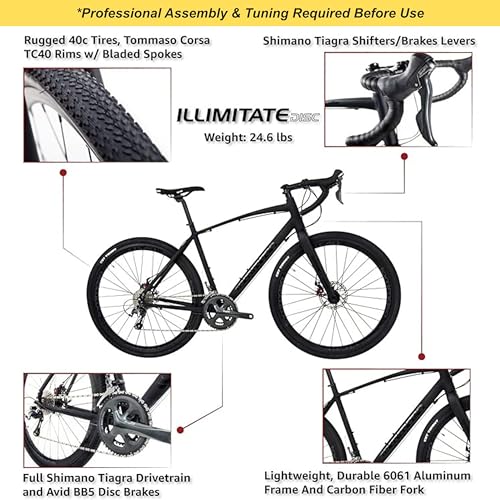 *Professional Assembly & Tuning Required Before Use

Rugged 40c Tires, Tommaso Corsa TC40 Rims w/ Bladed Spokes

Shimano Tiagra Shifters/Brakes Levers

ILLIMITATE DISC

Weight: 24.6 lbs

Full Shimano Tiagra Drivetrain and Avid BB5 Disc Brakes

Lightweight, Durable 6061 Aluminum Frame And Carbon Fiber Fork